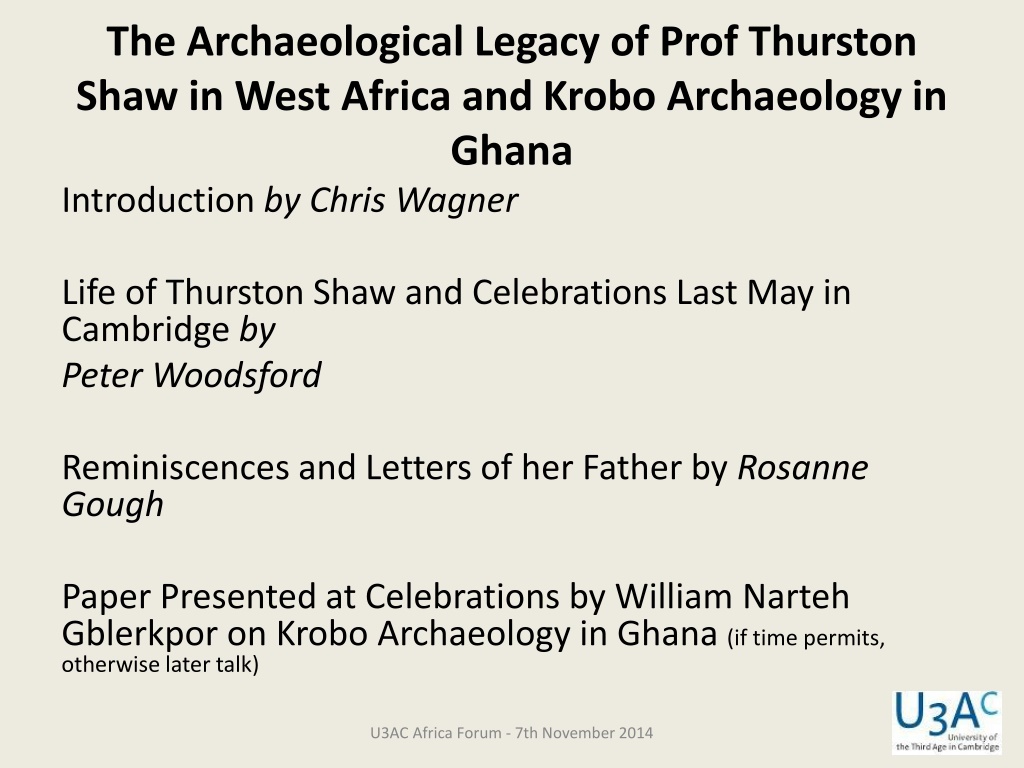 The Archaeological Legacy of Prof Thurston Shaw in West Africa and Krobo Archaeology in Ghana

Introduction by Chris Wagner

Life of Thurston Shaw and Celebrations Last May in Cambridge by
Peter Woodsford

Reminiscences and Letters of her Father by Rosanne Gough

Paper Presented at Celebrations by William Narteh Gblerkpor on Krobo Archaeology in Ghana (if time permits, otherwise later talk)

U3AC Africa Forum - 7th November 2014

U3AC
University of the Third Age in Cambridge